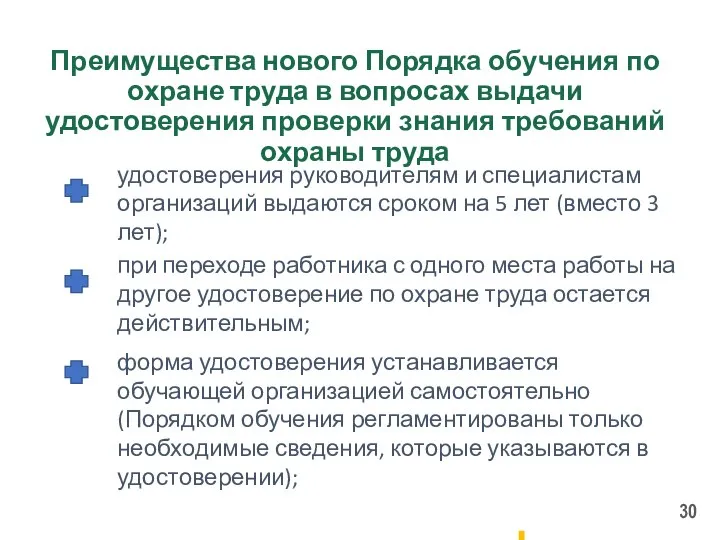 Преимущества нового Порядка обучения по охране труда в вопросах выдачи удостоверения проверки знания требований охраны труда

удостоверения руководителям и специалистам организаций выдаются сроком на 5 лет (вместо 3 лет);

при переходе работника с одного места работы на другое удостоверение по охране труда остается действительным;

форма удостоверения устанавливается обучающей организацией самостоятельно (Порядком обучения регламентированы только необходимые сведения, которые указываются в удостоверении);

30